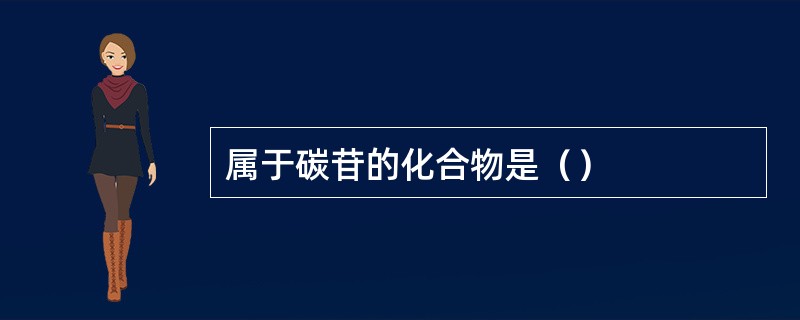 属于碳苷的化合物是（）